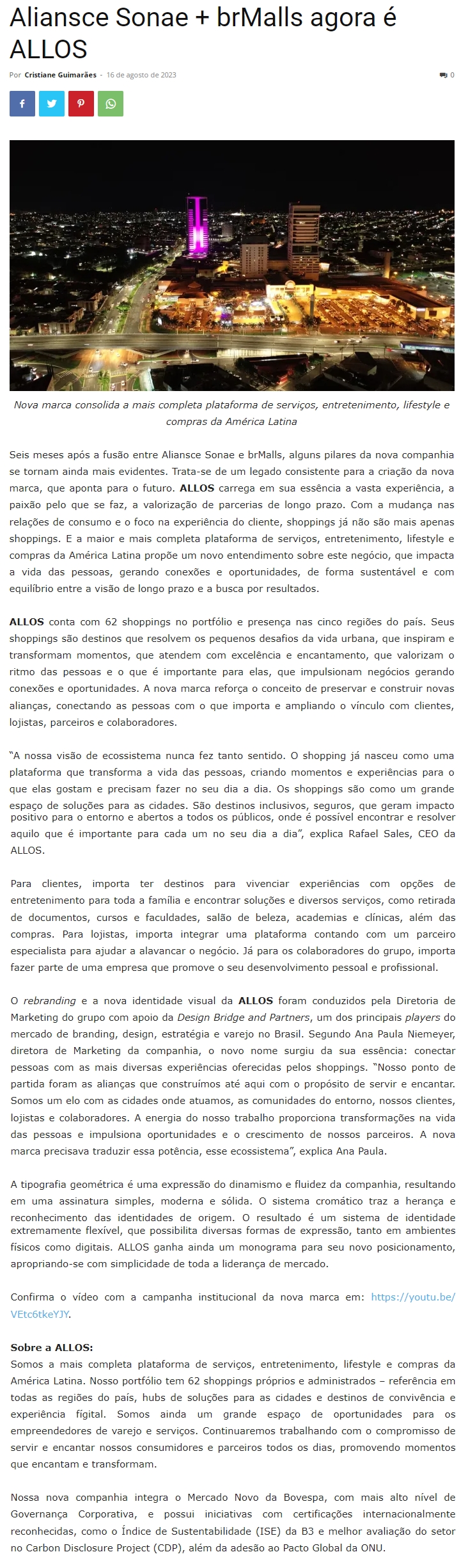 Aliansce Sonae + brMalls agora é ALLOS

Por Cristiane Guimarães - 16 de agosto de 2023

0

Nova marca consolida a mais completa plataforma de serviços, entretenimento, lifestyle e compras da América Latina

Seis meses após a fusão entre Aliansce Sonae e brMalls, alguns pilares da nova companhia se tornam ainda mais evidentes. Trata-se de um legado consistente para a criação da nova marca, que aponta para o futuro. ALLOS carrega em sua essência a vasta experiência, a paixão pelo que se faz, a valorização de parcerias de longo prazo. Com a mudança nas relações de consumo e o foco na experiência do cliente, shoppings já não são mais apenas shoppings. E a maior e mais completa plataforma de serviços, entretenimento, lifestyle e compras da América Latina propõe um novo entendimento sobre este negócio, que impacta a vida das pessoas, gerando conexões e oportunidades, de forma sustentável e com equilíbrio entre a visão de longo prazo e a busca por resultados.

ALLOS conta com 62 shoppings no portfólio e presença nas cinco regiões do país. Seus shoppings são destinos que resolvem os pequenos desafios da vida urbana, que inspiram e transformam momentos, que atendem com excelência e encantamento, que valorizam o ritmo das pessoas e o que é importante para elas, que impulsionam negócios gerando conexões e oportunidades. A nova marca reforça o conceito de preservar e construir novas alianças, conectando as pessoas com o que importa e ampliando o vínculo com clientes, lojistas, parceiros e colaboradores.

"A nossa visão de ecossistema nunca fez tanto sentido. O shopping já nasceu como uma plataforma que transforma a vida das pessoas, criando momentos e experiências para o que elas gostam e precisam fazer no seu dia a dia. Os shoppings são como um grande espaço de soluções para as cidades. São destinos inclusivos, seguros, que geram impacto positivo para o entorno e abertos a todos os públicos, onde é possível encontrar e resolver aquilo que é importante para cada um no seu dia a dia", explica Rafael Sales, CEO da ALLOS.

Para clientes, importa ter destinos para vivenciar experiências com opções de entretenimento para toda a família e encontrar soluções e diversos serviços, como retirada de documentos, cursos e faculdades, salão de beleza, academias e clínicas, além das compras. Para lojistas, importa integrar uma plataforma contando com um parceiro especialista para ajudar a alavancar o negócio. Já para os colaboradores do grupo, importa fazer parte de uma empresa que promove o seu desenvolvimento pessoal e profissional.

O rebranding e a nova identidade visual da ALLOS foram conduzidos pela Diretoria de Marketing do grupo com apoio da Design Bridge and Partners, um dos principais players do mercado de branding, design, estratégia e varejo no Brasil. Segundo Ana Paula Niemeyer, diretora de Marketing da companhia, o novo nome surgiu da sua essência: conectar pessoas com as mais diversas experiências oferecidas pelos shoppings. "Nosso ponto de partida foram as alianças que construímos até aqui com o propósito de servir e encantar. Somos um elo com as cidades onde atuamos, as comunidades do entorno, nossos clientes, lojistas e colaboradores. A energia do nosso trabalho proporciona transformações na vida das pessoas e impulsiona oportunidades e o crescimento de nossos parceiros. A nova marca precisava traduzir essa potência, esse ecossistema", explica Ana Paula.

A tipografia geométrica é uma expressão do dinamismo e fluidez da companhia, resultando em uma assinatura simples, moderna e sólida. O sistema cromático traz a herança e reconhecimento das identidades de origem. O resultado é um sistema de identidade extremamente flexível, que possibilita diversas formas de expressão, tanto em ambientes físicos como digitais. ALLOS ganha ainda um monograma para seu novo posicionamento, apropriando-se com simplicidade de toda a liderança de mercado.

Confirma o vídeo com a campanha institucional da nova marca em: https://youtu.be/VEtc6tkeYJY.

Sobre a ALLOS:
Somos a mais completa plataforma de serviços, entretenimento, lifestyle e compras da América Latina. Nosso portfólio tem 62 shoppings próprios e administrados – referência em todas as regiões do país, hubs de soluções para as cidades e destinos de convivência e experiência fígital. Somos ainda um grande espaço de oportunidades para os empreendedores de varejo e serviços. Continuaremos trabalhando com o compromisso de servir e encantar nossos consumidores e parceiros todos os dias, promovendo momentos que encantam e transformam.

Nossa nova companhia integra o Mercado Novo da Bovespa, com mais alto nível de Governança Corporativa, e possui iniciativas com certificações internacionalmente reconhecidas, como o Índice de Sustentabilidade (ISE) da B3 e melhor avaliação do setor no Carbon Disclosure Project (CDP), além da adesão ao Pacto Global da ONU.